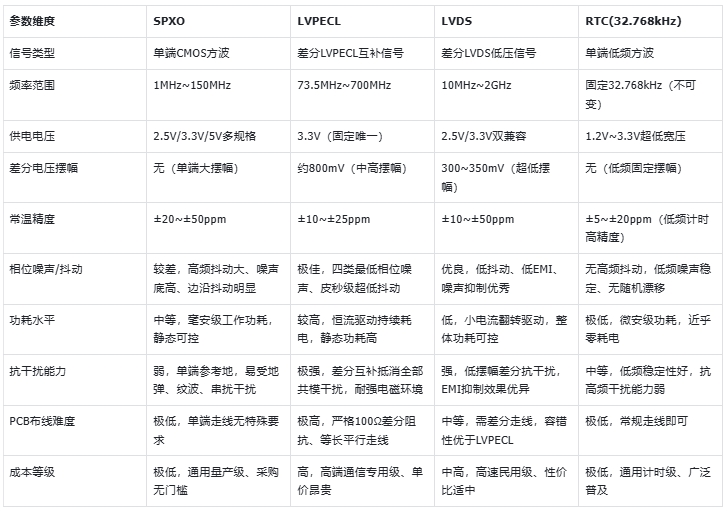 | 参数维度 | SPXO | LVPECL | LVDS | RTC(32.768kHz) |
|---|---|---|---|---|
| 信号类型 | 单端CMOS方波 | 差分LVPECL互补信号 | 差分LVDS低压信号 | 单端低频方波 |
| 频率范围 | 1MHz~150MHz | 73.5MHz~700MHz | 10MHz~2GHz | 固定32.768kHz（不可变） |
| 供电电压 | 2.5V/3.3V/5V多规格 | 3.3V（固定唯一） | 2.5V/3.3V双兼容 | 1.2V~3.3V超低宽压 |
| 差分电压摆幅 | 无（单端大摆幅） | 约800mV（中高摆幅） | 300~350mV（超低摆幅） | 无（低频固定摆幅） |
| 常温精度 | ±20~±50ppm | ±10~±25ppm | ±10~±50ppm | ±5~±20ppm（低频计时高精度） |
| 相位噪声/抖动 | 较差，高频抖动大、噪声底高、边沿抖动明显 | 极佳，四类最低相位噪声、皮秒级超低抖动 | 优良，低抖动、低EMI、噪声抑制优秀 | 无高频抖动，低频噪声稳定、无随机漂移 |
| 功耗水平 | 中等，毫安级工作功耗，静态可控 | 较高，恒流驱动持续耗电，静态功耗高 | 低，小电流翻转驱动，整体功耗可控 | 极低，微安级功耗，近乎零耗电 |
| 抗干扰能力 | 弱，单端参考地，易受地弹、纹波、串扰干扰 | 极强，差分互补抵消全部共模干扰，耐强电磁环境 | 强，低摆幅差分抗干扰，EMI抑制效果优异 | 中等，低频稳定性好，抗高频干扰能力弱 |
| PCB布线难度 | 极低，单端走线无特殊要求 | 极高，严格100Ω差分阻抗、等长平行走线 | 中等，需差分走线，容错性优于LVPECL | 极低，常规走线即可 |
| 成本等级 | 极低，通用量产级、采购无门槛 | 高，高端通信专用级、单价昂贵 | 中高，高速民用级、性价比适中 | 极低，通用计时级、广泛普及 |